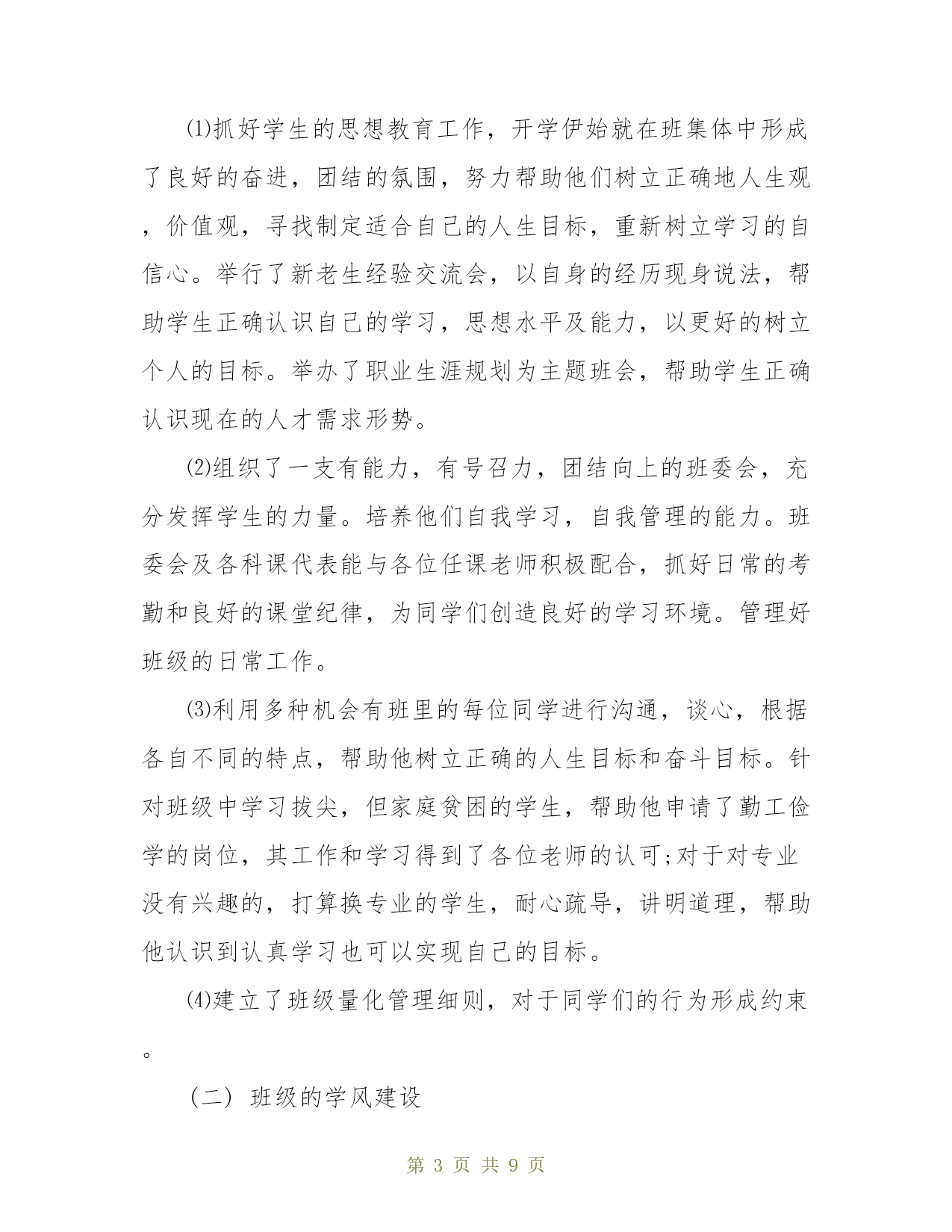 ⑴抓好学生的思想教育工作，开学伊始就在班集体中形成了良好的奋进，团结的氛围，努力帮助他们树立正确地人生观，价值观，寻找制定适合自己的人生目标，重新树立学习的自信心。举行了新老生经验交流会，以自身的经历现身说法，帮助学生正确认识自己的学习，思想水平及能力，以更好的树立个人的目标。举办了职业生涯规划为主题班会，帮助学生正确认识现在的人才需求形势。

⑵组织了一支有能力，有号召力，团结向上的班委会，充分发挥学生的力量。培养他们自我学习，自我管理的能力。班委会及各科课代表能与各位任课老师积极配合，抓好日常的考勤和良好的课堂纪律，为同学们创造良好的学习环境。管理好班级的日常工作。

⑶利用多种机会有班里的每位同学进行沟通，谈心，根据各自不同的特点，帮助他树立正确的人生目标和奋斗目标。针对班级中学习拔尖，但家庭贫困的学生，帮助他申请了勤工俭学的岗位，其工作和学习得到了各位老师的认可;对于对专业没有兴趣的，打算换专业的学生，耐心疏导，讲明道理，帮助他认识到认真学习也可以实现自己的目标。

⑷建立了班级量化管理细则，对于同学们的行为形成约束。

（二） 班级的学风建设

第 3 页 共 9 页